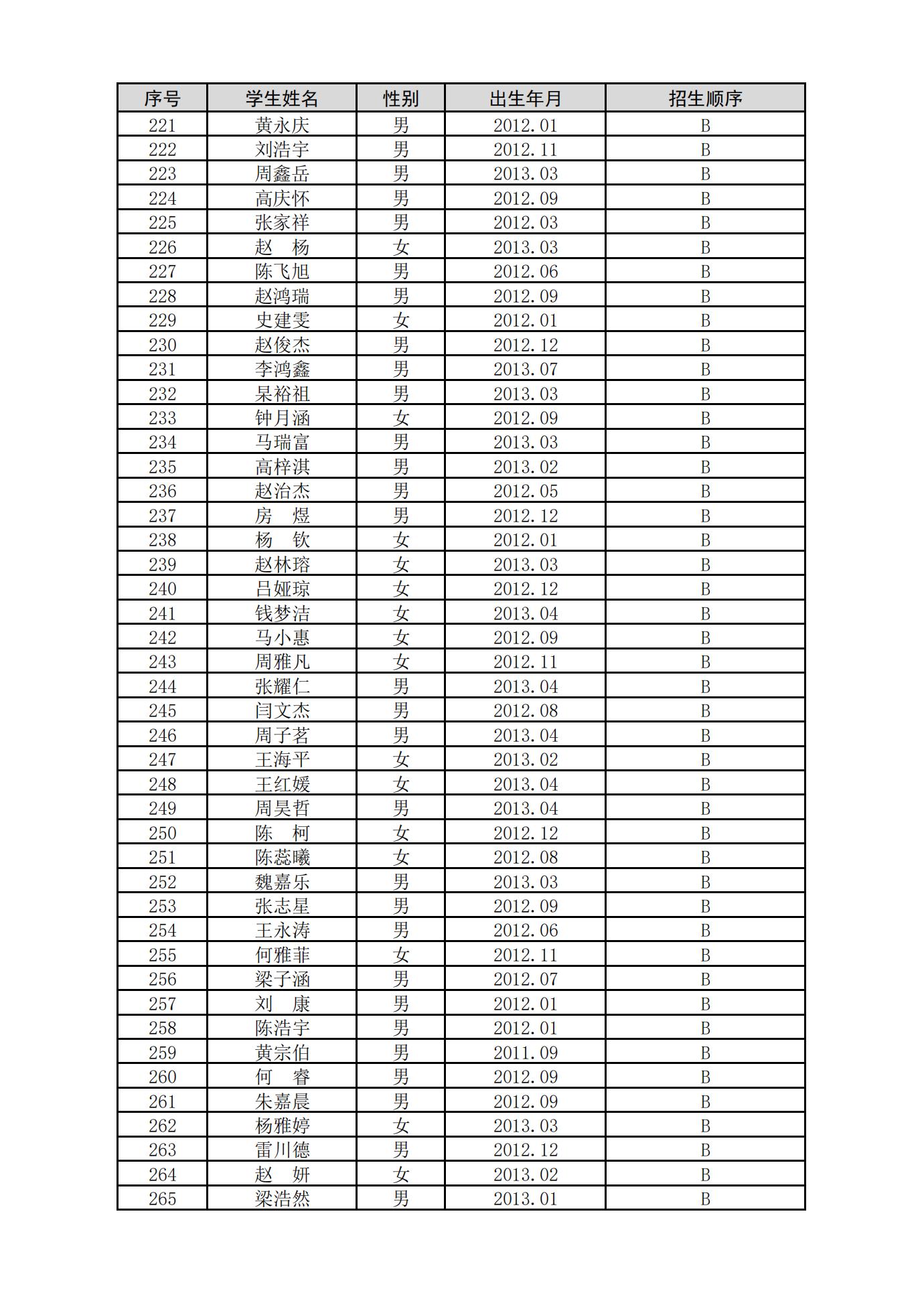 | 序号 | 学生姓名 | 性别 | 出生年月 | 招生顺序 |
|---|---|---|---|---|
| 221 | 黄永庆 | 男 | 2012.01 | B |
| 222 | 刘浩宇 | 男 | 2012.11 | B |
| 223 | 周鑫岳 | 男 | 2013.03 | B |
| 224 | 高庆怀 | 男 | 2012.09 | B |
| 225 | 张家祥 | 男 | 2012.03 | B |
| 226 | 赵　杨 | 女 | 2013.03 | B |
| 227 | 陈飞旭 | 男 | 2012.06 | B |
| 228 | 赵鸿瑞 | 男 | 2012.09 | B |
| 229 | 史建雯 | 女 | 2012.01 | B |
| 230 | 赵俊杰 | 男 | 2012.12 | B |
| 231 | 李鸿鑫 | 男 | 2013.07 | B |
| 232 | 杲裕祖 | 男 | 2013.03 | B |
| 233 | 钟月涵 | 女 | 2012.09 | B |
| 234 | 马瑞富 | 男 | 2013.03 | B |
| 235 | 高梓淇 | 男 | 2013.02 | B |
| 236 | 赵治杰 | 男 | 2012.05 | B |
| 237 | 房　煜 | 男 | 2012.12 | B |
| 238 | 杨　钦 | 女 | 2012.01 | B |
| 239 | 赵林瑢 | 女 | 2013.03 | B |
| 240 | 吕娅琼 | 女 | 2012.12 | B |
| 241 | 钱梦洁 | 女 | 2013.04 | B |
| 242 | 马小惠 | 女 | 2012.09 | B |
| 243 | 周雅凡 | 女 | 2012.11 | B |
| 244 | 张耀仁 | 男 | 2013.04 | B |
| 245 | 闫文杰 | 男 | 2012.08 | B |
| 246 | 周子茗 | 男 | 2013.04 | B |
| 247 | 王海平 | 女 | 2013.02 | B |
| 248 | 王红媛 | 女 | 2013.04 | B |
| 249 | 周昊哲 | 男 | 2013.04 | B |
| 250 | 陈　柯 | 女 | 2012.12 | B |
| 251 | 陈蕊曦 | 女 | 2012.08 | B |
| 252 | 魏嘉乐 | 男 | 2013.03 | B |
| 253 | 张志星 | 男 | 2012.09 | B |
| 254 | 王永涛 | 男 | 2012.06 | B |
| 255 | 何雅菲 | 女 | 2012.11 | B |
| 256 | 梁子涵 | 男 | 2012.07 | B |
| 257 | 刘　康 | 男 | 2012.01 | B |
| 258 | 陈浩宇 | 男 | 2012.01 | B |
| 259 | 黄宗伯 | 男 | 2011.09 | B |
| 260 | 何　睿 | 男 | 2012.09 | B |
| 261 | 朱嘉晨 | 男 | 2012.09 | B |
| 262 | 杨雅婷 | 女 | 2013.03 | B |
| 263 | 雷川德 | 男 | 2012.12 | B |
| 264 | 赵　妍 | 女 | 2013.02 | B |
| 265 | 梁浩然 | 男 | 2013.01 | B |